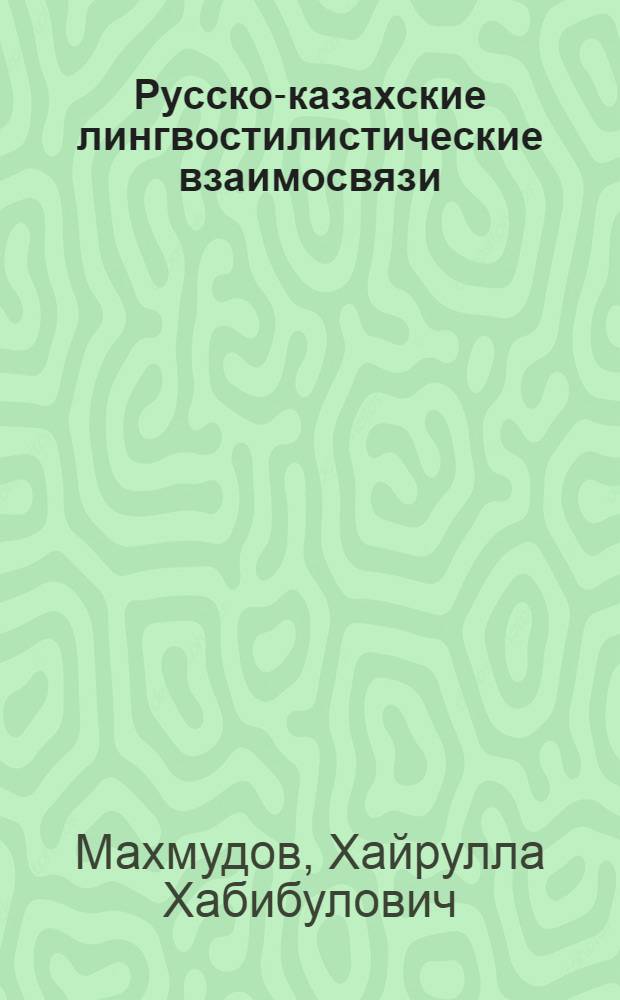 Русско-казахские лингвостилистические взаимосвязи

Махмудов, Хайрулла Хабибулович